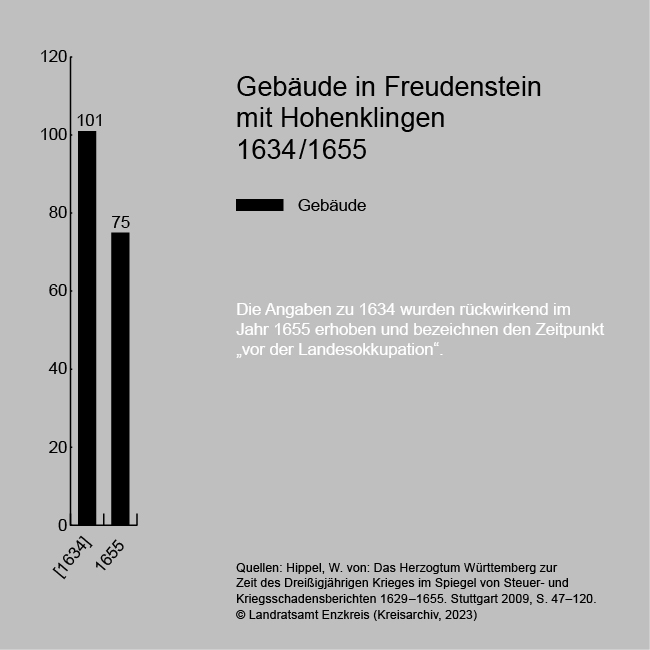 120
100
80
60
40
20
0
101
75
[1634]
1655

Gebäude in Freudenstein mit Hohenklingen 1634/1655

Gebäude

Die Angaben zu 1634 wurden rückwirkend im Jahr 1655 erhoben und bezeichnen den Zeitpunkt „vor der Landesokkupation“.

Quellen: Hippel, W. von: Das Herzogtum Württemberg zur Zeit des Dreißigjährigen Krieges im Spiegel von Steuer- und Kriegsschadensberichten 1629–1655. Stuttgart 2009, S. 47–120.
© Landratsamt Enzkreis (Kreisarchiv, 2023)